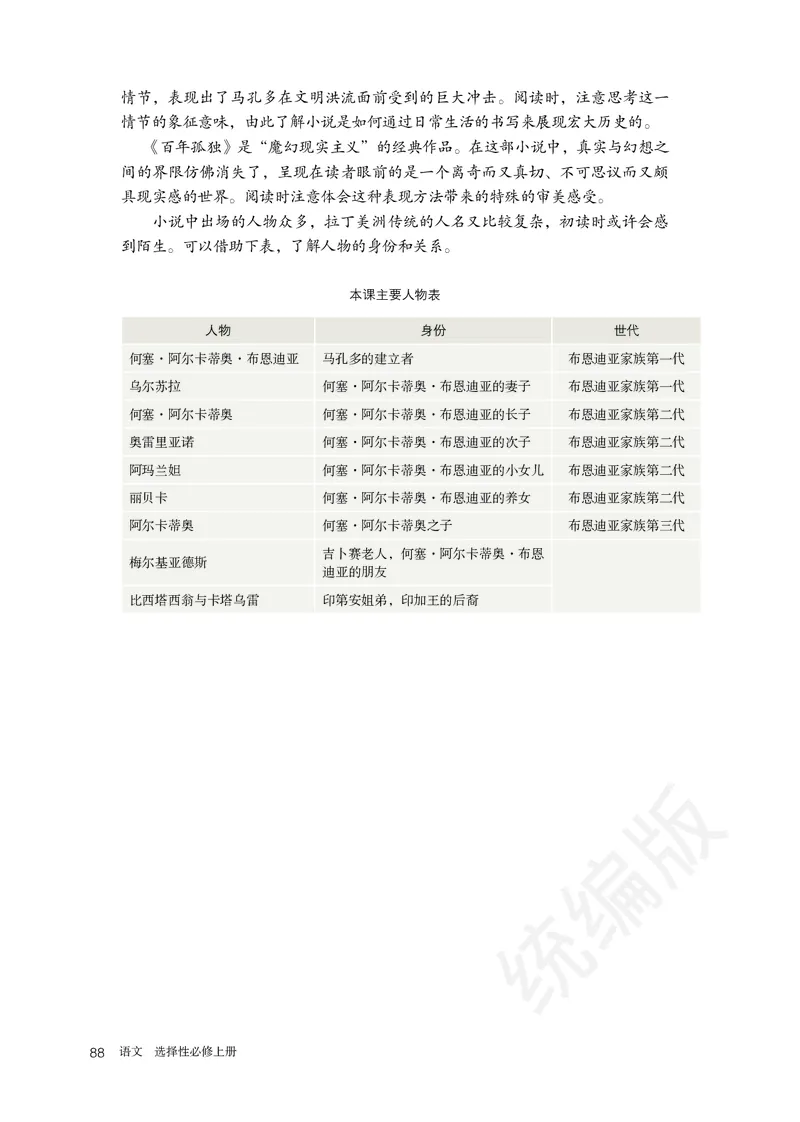 情节，表现出了马孔多在文明洪流面前受到的巨大冲击。阅读时，注意思考这一情节的象征意味，由此了解小说是如何通过日常生活的书写来展现宏大历史的。

《百年孤独》是“魔幻现实主义”的经典作品。在这部小说中，真实与幻想之间的界限仿佛消失了，呈现在读者眼前的是一个离奇而又真切、不可思议而又颇具现实感的世界。阅读时注意体会这种表现方法带来的特殊的审美感受。

小说中出场的人物众多，拉丁美洲传统的人名又比较复杂，初读时或许会感到陌生。可以借助下表，了解人物的身份和关系。

本课主要人物表

| 人物 | 身份 | 世代 |
|---|---|---|
| 何塞·阿尔卡蒂奥·布恩迪亚 | 马孔多的建立者 | 布恩迪亚家族第一代 |
| 乌尔苏拉 | 何塞·阿尔卡蒂奥·布恩迪亚的妻子 | 布恩迪亚家族第一代 |
| 何塞·阿尔卡蒂奥 | 何塞·阿尔卡蒂奥·布恩迪亚的长子 | 布恩迪亚家族第二代 |
| 奥雷里亚诺 | 何塞·阿尔卡蒂奥·布恩迪亚的次子 | 布恩迪亚家族第二代 |
| 阿玛兰妲 | 何塞·阿尔卡蒂奥·布恩迪亚的小女儿 | 布恩迪亚家族第二代 |
| 丽贝卡 | 何塞·阿尔卡蒂奥·布恩迪亚的养女 | 布恩迪亚家族第二代 |
| 阿尔卡蒂奥 | 何塞·阿尔卡蒂奥之子 | 布恩迪亚家族第三代 |
| 梅尔基亚德斯 | 吉卜赛老人，何塞·阿尔卡蒂奥·布恩迪亚的朋友 | |
| 比西塔西翁与卡塔乌雷 | 印第安姐弟，印加王的后裔 | |

统编版

88 语文 选择性必修上册